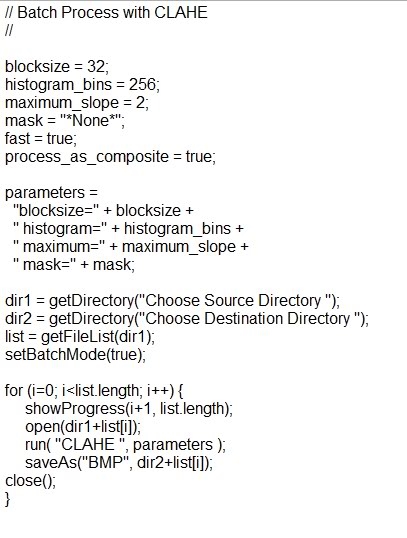 // Batch Process with CLAHE
//

blocksize = 32;
histogram_bins = 256;
maximum_slope = 2;
mask = "*None*";
fast = true;
process_as_composite = true;

parameters =
"blocksize=" + blocksize +
" histogram=" + histogram_bins +
" maximum=" + maximum_slope +
" mask=" + mask;

dir1 = getDirectory("Choose Source Directory ");
dir2 = getDirectory("Choose Destination Directory ");
list = getFileList(dir1);
setBatchMode(true);

for (i=0; i<list.length; i++) {
showProgress(i+1, list.length);
open(dir1+list[i]);
run( "CLAHE ", parameters );
saveAs("BMP", dir2+list[i]);
close();
}